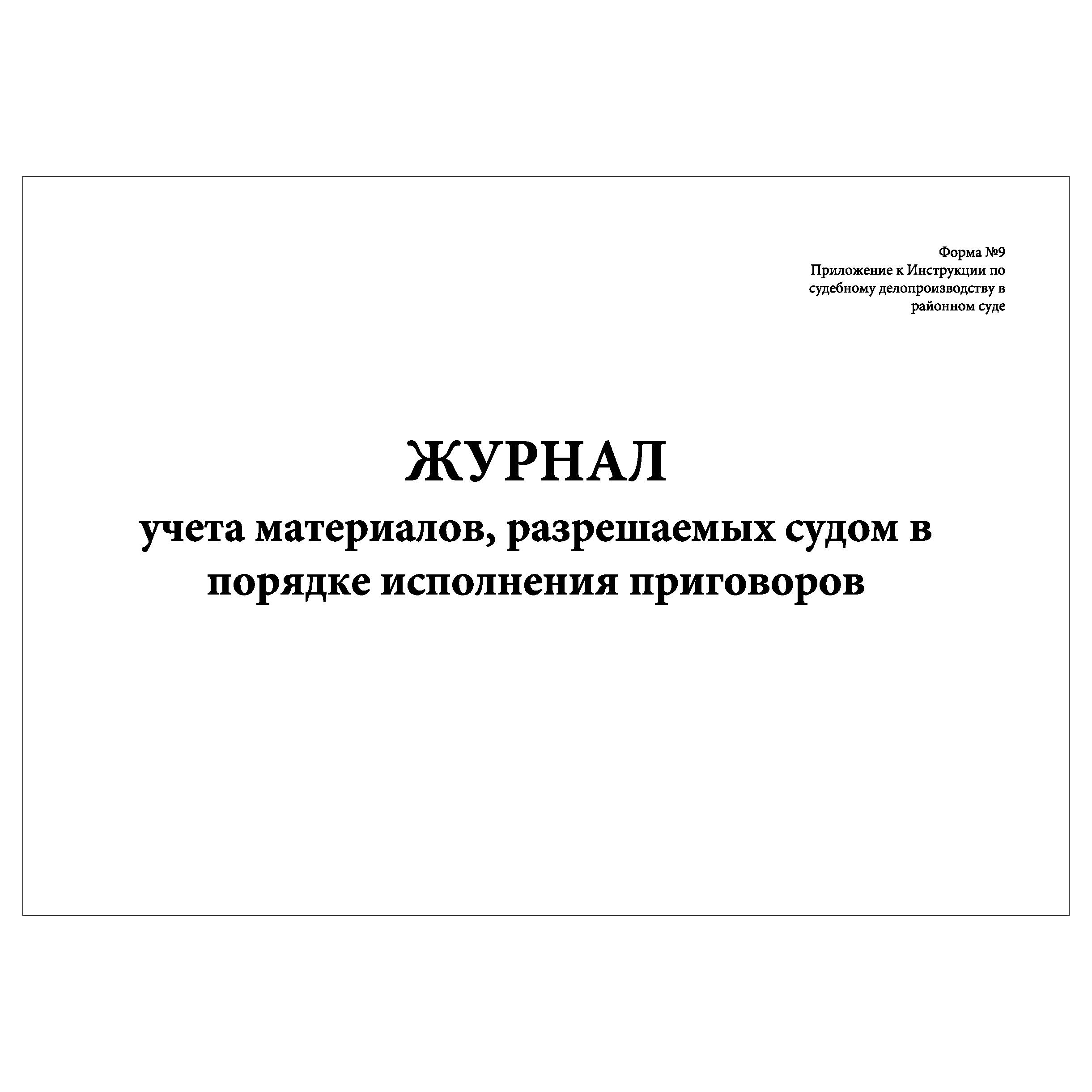 Форма №9
Приложение к Инструкции по судебному делопроизводству в районном суде

ЖУРНАЛ
учета материалов, разрешаемых судом в порядке исполнения приговоров